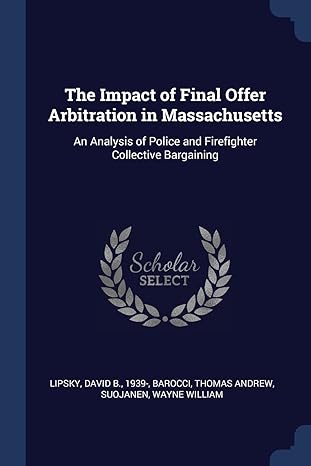 The Impact of Final Offer Arbitration in Massachusetts

An Analysis of Police and Firefighter Collective Bargaining

Scholar
SELECT

LIPSKY, DAVID B., 1939-, BAROCCI, THOMAS ANDREW, SUOJANEN, WAYNE WILLIAM